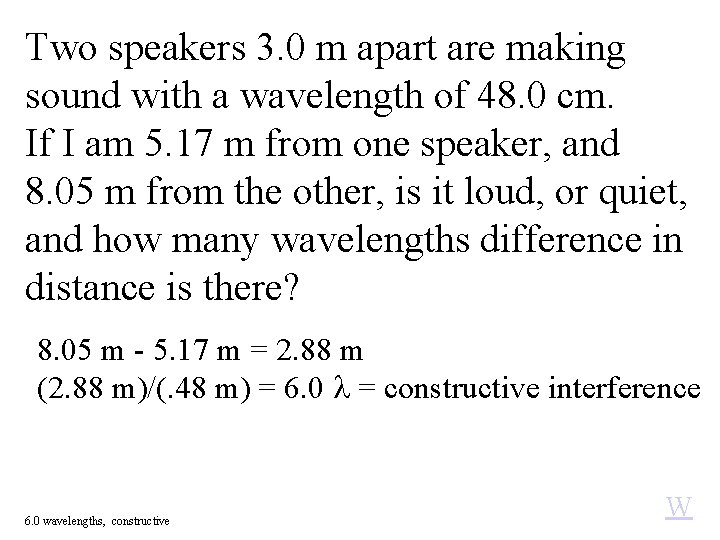 Two speakers 3.0 m apart are making sound with a wavelength of 48.0 cm. If I am 5.17 m from one speaker, and 8.05 m from the other, is it loud, or quiet, and how many wavelengths difference in distance is there?

8.05 m - 5.17 m = 2.88 m
(2.88 m)/(.48 m) = 6.0 $\lambda$ = constructive interference

6.0 wavelengths, constructive

W